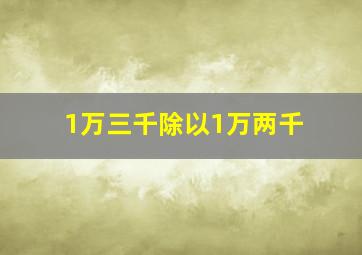 1万三千除以1万两千